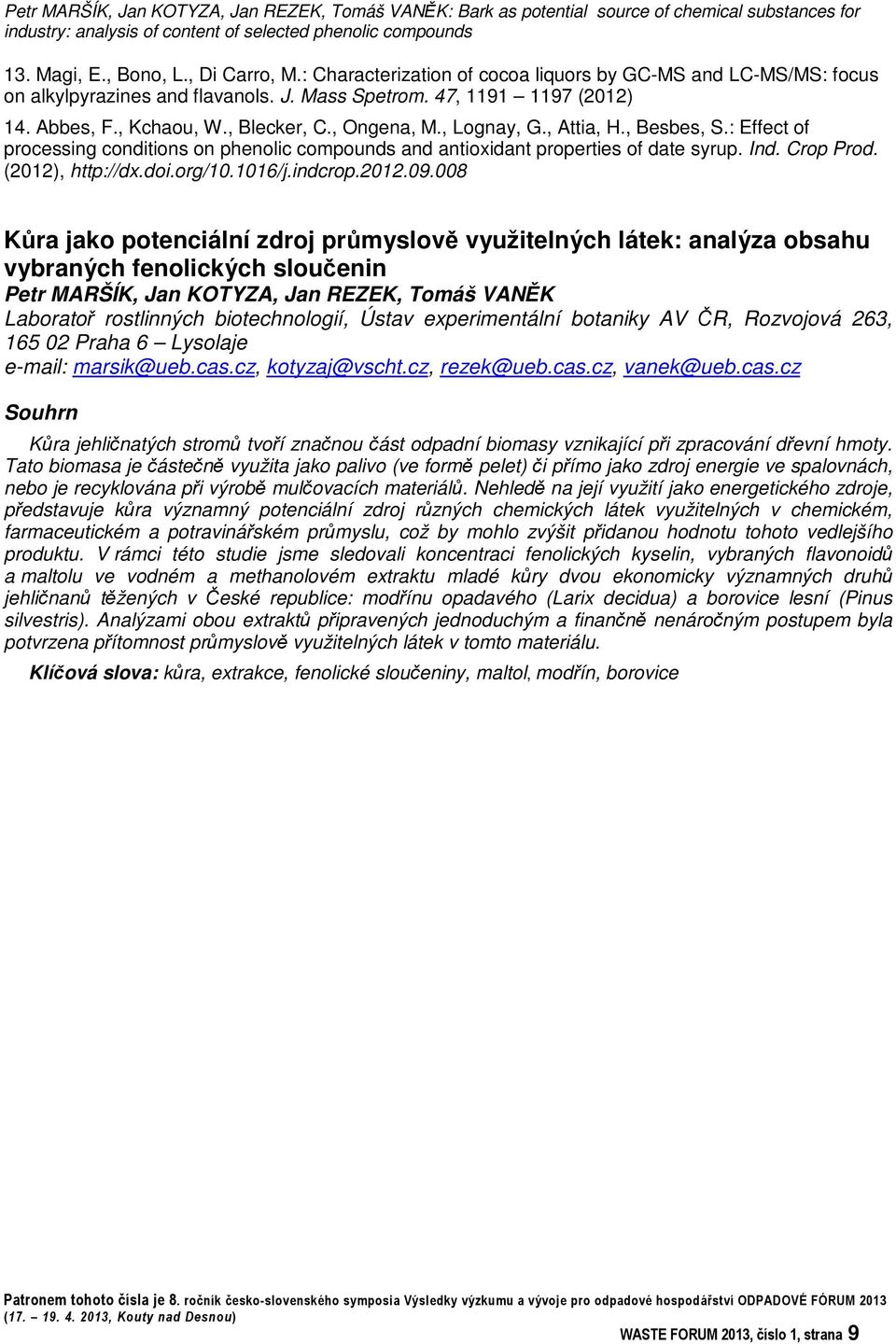 Petr MARŠÍK, Jan KOTYZA, Jan REZEK, Tomáš VANĚK: Bark as potential source of chemical substances for industry: analysis of content of selected phenolic compounds

13. Magi, E., Bono, L., Di Carro, M.: Characterization of cocoa liquors by GC-MS and LC-MS/MS: focus on alkylpyrazines and flavanols. J. Mass Spetrom. 47, 1191 – 1197 (2012)

14. Abbes, F., Kchaou, W., Blecker, C., Ongena, M., Lognay, G., Attia, H., Besbes, S.: Effect of processing conditions on phenolic compounds and antioxidant properties of date syrup. Ind. Crop Prod. (2012), http://dx.doi.org/10.1016/j.indcrop.2012.09.008

Kůra jako potenciální zdroj průmyslově využitelných látek: analýza obsahu vybraných fenolických sloučenin

Petr MARŠÍK, Jan KOTYZA, Jan REZEK, Tomáš VANĚK

Laboratoř rostlinných biotechnologií, Ústav experimentální botaniky AV ČR, Rozvojová 263, 165 02 Praha 6 – Lysolaje
e-mail: marsik@ueb.cas.cz, kotyzaj@vscht.cz, rezek@ueb.cas.cz, vanek@ueb.cas.cz

Souhrn

Kůra jehličnatých stromů tvoří značnou část odpadní biomasy vznikající při zpracování dřevní hmoty. Tato biomasa je částečně využita jako palivo (ve formě pelet) či přímo jako zdroj energie ve spalovnách, nebo je recyklována při výrobě mulčovacích materiálů. Nehledě na její využití jako energetického zdroje, představuje kůra významný potenciální zdroj různých chemických látek využitelných v chemickém, farmaceutickém a potravinářském průmyslu, což by mohlo zvýšit přidanou hodnotu tohoto vedlejšího produktu. V rámci této studie jsme sledovali koncentraci fenolických kyselin, vybraných flavonoidů a maltolu ve vodném a methanolovém extraktu mladé kůry dvou ekonomicky významných druhů jehličnanů těžených v České republice: modřínu opadavého (Larix decidua) a borovice lesní (Pinus silvestris). Analýzami obou extraktů připravených jednoduchým a finančně nenáročným postupem byla potvrzena přítomnost průmyslově využitelných látek v tomto materiálu.

Klíčová slova: kůra, extrakce, fenolické sloučeniny, maltol, modřín, borovice

Patronem tohoto čísla je 8. ročník česko-slovenského symposia Výsledky výzkumu a vývoje pro odpadové hospodářství ODPADOVÉ FÓRUM 2013 (17. – 19. 4. 2013, Kouty nad Desnou)

WASTE FORUM 2013, číslo 1, strana 9